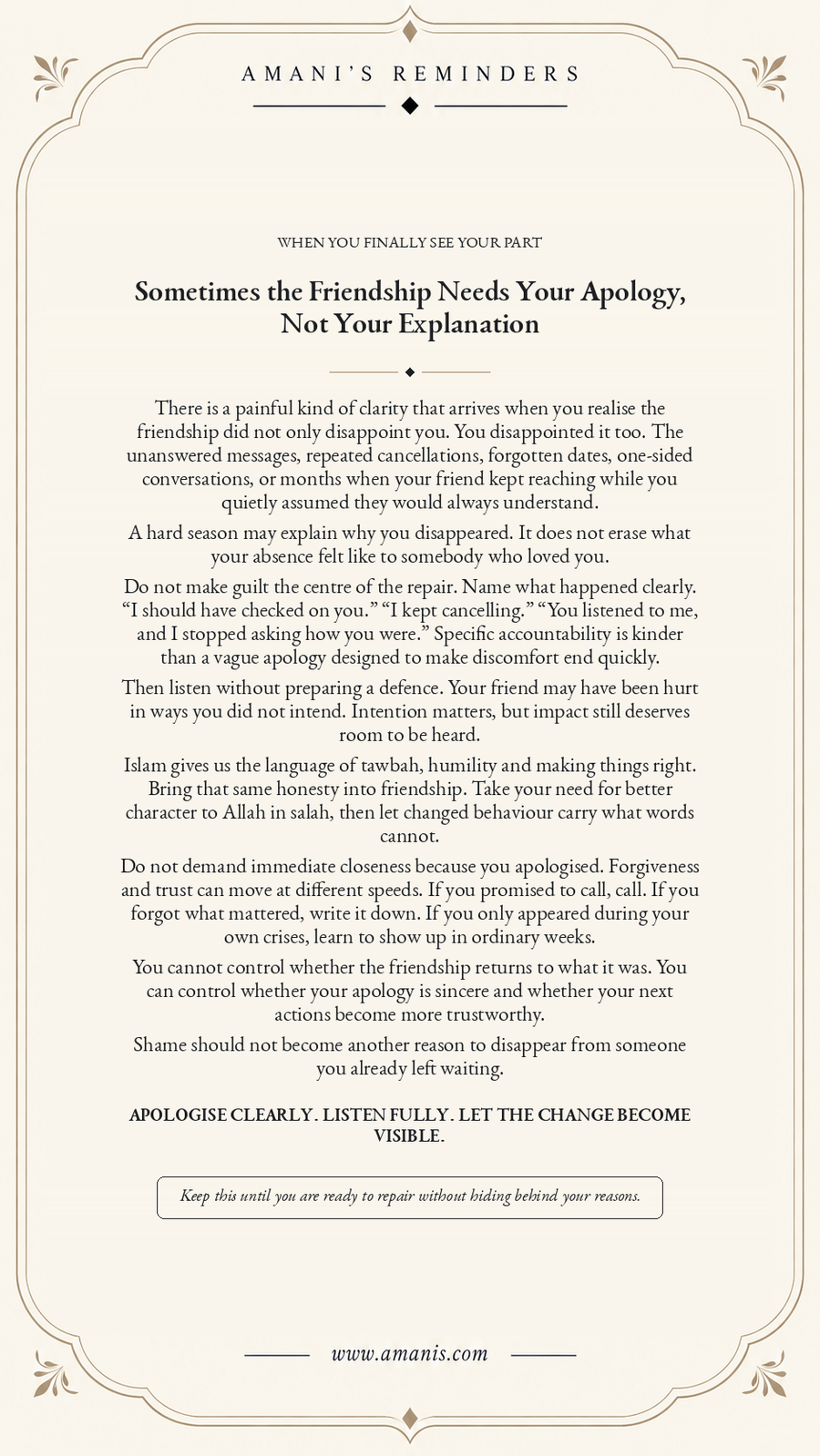 AMANI'S REMINDERS

WHEN YOU FINALLY SEE YOUR PART

Sometimes the Friendship Needs Your Apology, Not Your Explanation

There is a painful kind of clarity that arrives when you realise the friendship did not only disappoint you. You disappointed it too. The unanswered messages, repeated cancellations, forgotten dates, one-sided conversations, or months when your friend kept reaching while you quietly assumed they would always understand.

A hard season may explain why you disappeared. It does not erase what your absence felt like to somebody who loved you.

Do not make guilt the centre of the repair. Name what happened clearly. "I should have checked on you." "I kept cancelling." "You listened to me, and I stopped asking how you were." Specific accountability is kinder than a vague apology designed to make discomfort end quickly.

Then listen without preparing a defence. Your friend may have been hurt in ways you did not intend. Intention matters, but impact still deserves room to be heard.

Islam gives us the language of tawbah, humility and making things right. Bring that same honesty into friendship. Take your need for better character to Allah in salah, then let changed behaviour carry what words cannot.

Do not demand immediate closeness because you apologised. Forgiveness and trust can move at different speeds. If you promised to call, call. If you forgot what mattered, write it down. If you only appeared during your own crises, learn to show up in ordinary weeks.

You cannot control whether the friendship returns to what it was. You can control whether your apology is sincere and whether your next actions become more trustworthy.

Shame should not become another reason to disappear from someone you already left waiting.

APOLOGISE CLEARLY. LISTEN FULLY. LET THE CHANGE BECOME VISIBLE.

Keep this until you are ready to repair without hiding behind your reasons.

www.amanis.com